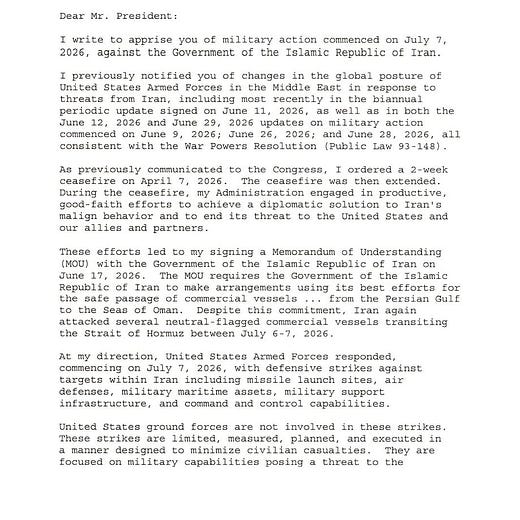 Dear Mr. President:

I write to apprise you of military action commenced on July 7, 2026, against the Government of the Islamic Republic of Iran.

I previously notified you of changes in the global posture of United States Armed Forces in the Middle East in response to threats from Iran, including most recently in the biannual periodic update signed on June 11, 2026, as well as in both the June 12, 2026 and June 29, 2026 updates on military action commenced on June 9, 2026; June 26, 2026; and June 28, 2026, all consistent with the War Powers Resolution (Public Law 93-148).

As previously communicated to the Congress, I ordered a 2-week ceasefire on April 7, 2026. The ceasefire was then extended. During the ceasefire, my Administration engaged in productive, good-faith efforts to achieve a diplomatic solution to Iran's malign behavior and to end its threat to the United States and our allies and partners.

These efforts led to my signing a Memorandum of Understanding (MOU) with the Government of the Islamic Republic of Iran on June 17, 2026. The MOU requires the Government of the Islamic Republic of Iran to make arrangements using its best efforts for the safe passage of commercial vessels ... from the Persian Gulf to the Seas of Oman. Despite this commitment, Iran again attacked several neutral-flagged commercial vessels transiting the Strait of Hormuz between July 6-7, 2026.

At my direction, United States Armed Forces responded, commencing on July 7, 2026, with defensive strikes against targets within Iran including missile launch sites, air defenses, military maritime assets, military support infrastructure, and command and control capabilities.

United States ground forces are not involved in these strikes. These strikes are limited, measured, planned, and executed in a manner designed to minimize civilian casualties. They are focused on military capabilities posing a threat to the